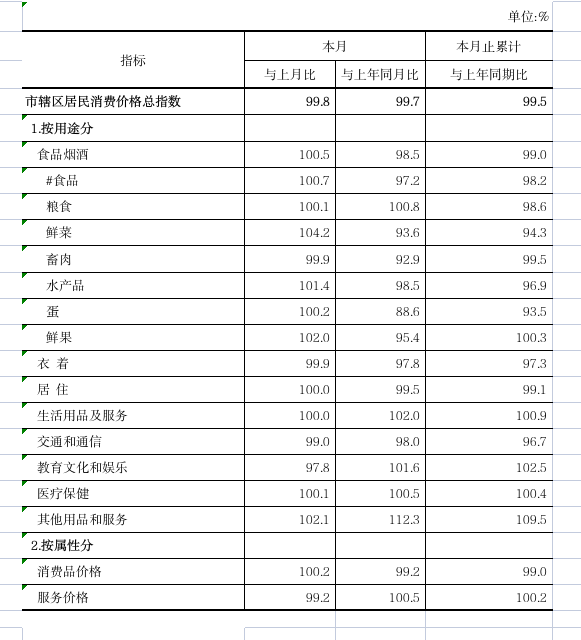 单位:%

| 指标 | 本月 与上月比 | 本月 与上年同月比 | 本月止累计 与上年同期比 |
|---|---|---|---|
| 市辖区居民消费价格总指数 | 99.8 | 99.7 | 99.5 |
| 1.按用途分 | | | |
| 食品烟酒 | 100.5 | 98.5 | 99.0 |
| #食品 | 100.7 | 97.2 | 98.2 |
| 粮食 | 100.1 | 100.8 | 98.6 |
| 鲜菜 | 104.2 | 93.6 | 94.3 |
| 畜肉 | 99.9 | 92.9 | 99.5 |
| 水产品 | 101.4 | 98.5 | 96.9 |
| 蛋 | 100.2 | 88.6 | 93.5 |
| 鲜果 | 102.0 | 95.4 | 100.3 |
| 衣 着 | 99.9 | 97.8 | 97.3 |
| 居 住 | 100.0 | 99.5 | 99.1 |
| 生活用品及服务 | 100.0 | 102.0 | 100.9 |
| 交通和通信 | 99.0 | 98.0 | 96.7 |
| 教育文化和娱乐 | 97.8 | 101.6 | 102.5 |
| 医疗保健 | 100.1 | 100.5 | 100.4 |
| 其他用品和服务 | 102.1 | 112.3 | 109.5 |
| 2.按属性分 | | | |
| 消费品价格 | 100.2 | 99.2 | 99.0 |
| 服务价格 | 99.2 | 100.5 | 100.2 |